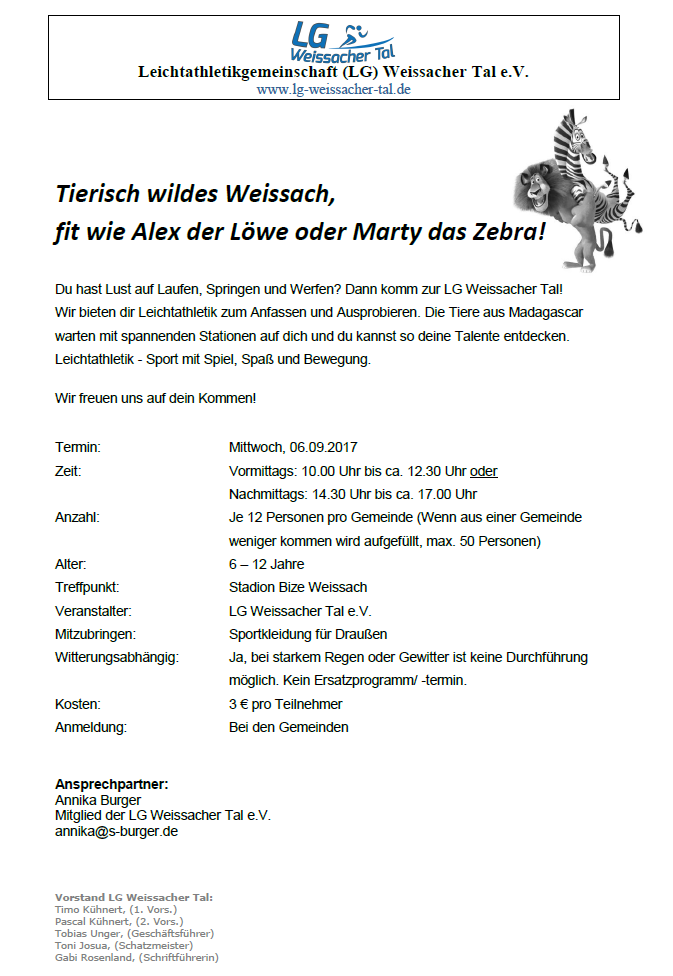 LG Weissacher Tal
Leichtathletikgemeinschaft (LG) Weissacher Tal e.V.
www.lg-weissacher-tal.de

Tierisch wildes Weissach,
fit wie Alex der Löwe oder Marty das Zebra!

Du hast Lust auf Laufen, Springen und Werfen? Dann komm zur LG Weissacher Tal! Wir bieten dir Leichtathletik zum Anfassen und Ausprobieren. Die Tiere aus Madagascar warten mit spannenden Stationen auf dich und du kannst so deine Talente entdecken. Leichtathletik - Sport mit Spiel, Spaß und Bewegung.

Wir freuen uns auf dein Kommen!

| | |
|---|---|
| Termin: | Mittwoch, 06.09.2017 |
| Zeit: | Vormittags: 10.00 Uhr bis ca. 12.30 Uhr oder Nachmittags: 14.30 Uhr bis ca. 17.00 Uhr |
| Anzahl: | Je 12 Personen pro Gemeinde (Wenn aus einer Gemeinde weniger kommen wird aufgefüllt, max. 50 Personen) |
| Alter: | 6 – 12 Jahre |
| Treffpunkt: | Stadion Bize Weissach |
| Veranstalter: | LG Weissacher Tal e.V. |
| Mitzubringen: | Sportkleidung für Draußen |
| Witterungsabhängig: | Ja, bei starkem Regen oder Gewitter ist keine Durchführung möglich. Kein Ersatzprogramm/ -termin. |
| Kosten: | 3 € pro Teilnehmer |
| Anmeldung: | Bei den Gemeinden |

Ansprechpartner:
Annika Burger
Mitglied der LG Weissacher Tal e.V.
annika@s-burger.de

Vorstand LG Weissacher Tal:
Timo Kühnert, (1. Vors.)
Pascal Kühnert, (2. Vors.)
Tobias Unger, (Geschäftsführer)
Toni Josua, (Schatzmeister)
Gabi Rosenland, (Schriftführerin)